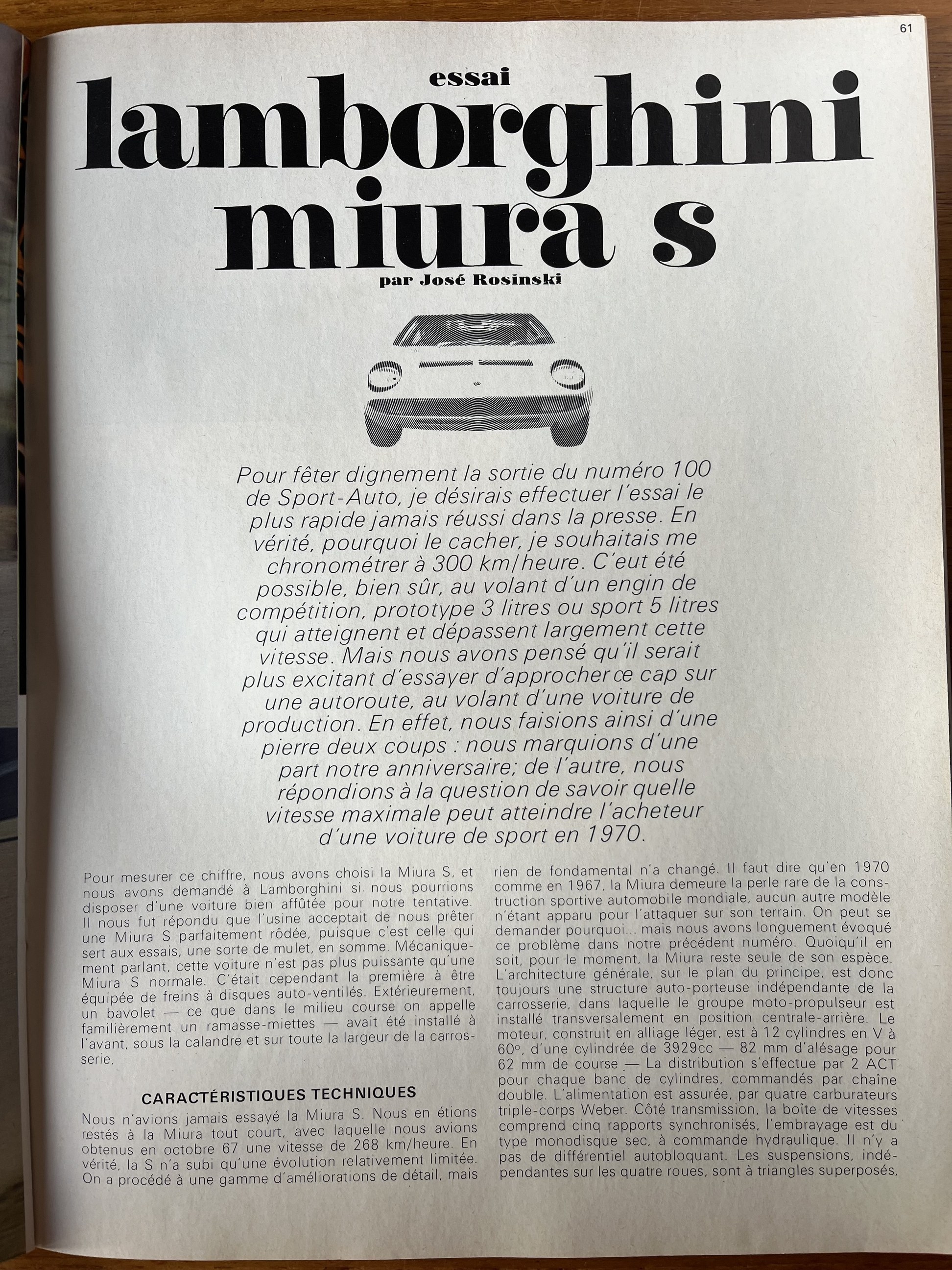 61

essai

lamborghini miura s

par José Rosinski

Pour fêter dignement la sortie du numéro 100 de Sport-Auto, je désirais effectuer l'essai le plus rapide jamais réussi dans la presse. En vérité, pourquoi le cacher, je souhaitais me chronométrer à 300 km/heure. C'eut été possible, bien sûr, au volant d'un engin de compétition, prototype 3 litres ou sport 5 litres qui atteignent et dépassent largement cette vitesse. Mais nous avons pensé qu'il serait plus excitant d'essayer d'approcher ce cap sur une autoroute, au volant d'une voiture de production. En effet, nous faisions ainsi d'une pierre deux coups : nous marquions d'une part notre anniversaire; de l'autre, nous répondions à la question de savoir quelle vitesse maximale peut atteindre l'acheteur d'une voiture de sport en 1970.

Pour mesurer ce chiffre, nous avons choisi la Miura S, et nous avons demandé à Lamborghini si nous pourrions disposer d'une voiture bien affûtée pour notre tentative. Il nous fut répondu que l'usine acceptait de nous prêter une Miura S parfaitement rôdée, puisque c'est celle qui sert aux essais, une sorte de mulet, en somme. Mécaniquement parlant, cette voiture n'est pas plus puissante qu'une Miura S normale. C'était cependant la première à être équipée de freins à disques auto-ventilés. Extérieurement, un bavolet — ce que dans le milieu course on appelle familièrement un ramasse-miettes — avait été installé à l'avant, sous la calandre et sur toute la largeur de la carrosserie.

CARACTÉRISTIQUES TECHNIQUES

Nous n'avions jamais essayé la Miura S. Nous en étions restés à la Miura tout court, avec laquelle nous avions obtenus en octobre 67 une vitesse de 268 km/heure. En vérité, la S n'a subi qu'une évolution relativement limitée. On a procédé à une gamme d'améliorations de détail, mais rien de fondamental n'a changé. Il faut dire qu'en 1970 comme en 1967, la Miura demeure la perle rare de la construction sportive automobile mondiale, aucun autre modèle n'étant apparu pour l'attaquer sur son terrain. On peut se demander pourquoi... mais nous avons longuement évoqué ce problème dans notre précédent numéro. Quoiqu'il en soit, pour le moment, la Miura reste seule de son espèce. L'architecture générale, sur le plan du principe, est donc toujours une structure auto-porteuse indépendante de la carrosserie, dans laquelle le groupe moto-propulseur est installé transversalement en position centrale-arrière. Le moteur, construit en alliage léger, est à 12 cylindres en V à 60°, d'une cylindrée de 3929cc — 82 mm d'alésage pour 62 mm de course — La distribution s'effectue par 2 ACT pour chaque banc de cylindres, commandés par chaîne double. L'alimentation est assurée, par quatre carburateurs triple-corps Weber. Côté transmission, la boîte de vitesses comprend cinq rapports synchronisés, l'embrayage est du type monodisque sec, à commande hydraulique. Il n'y a pas de différentiel autobloquant. Les suspensions, indépendantes sur les quatre roues, sont à triangles superposés,